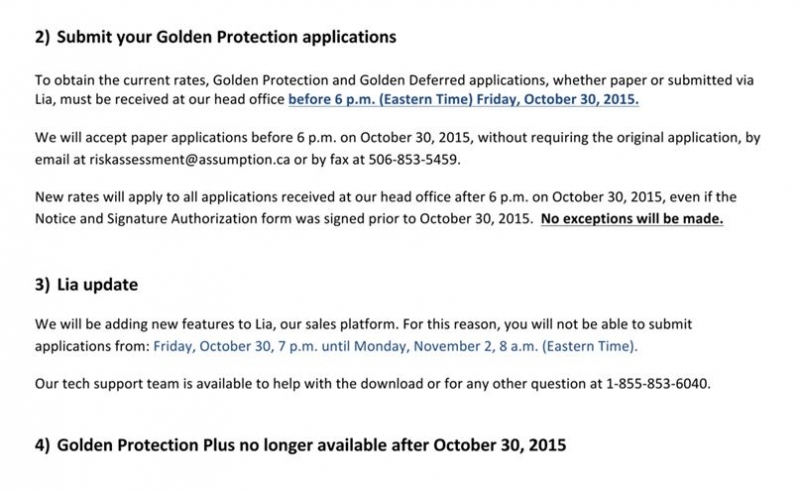 2) Submit your Golden Protection applications

To obtain the current rates, Golden Protection and Golden Deferred applications, whether paper or submitted via Lia, must be received at our head office before 6 p.m. (Eastern Time) Friday, October 30, 2015.

We will accept paper applications before 6 p.m. on October 30, 2015, without requiring the original application, by email at riskassessment@assumption.ca or by fax at 506-853-5459.

New rates will apply to all applications received at our head office after 6 p.m. on October 30, 2015, even if the Notice and Signature Authorization form was signed prior to October 30, 2015. No exceptions will be made.

3) Lia update

We will be adding new features to Lia, our sales platform. For this reason, you will not be able to submit applications from: Friday, October 30, 7 p.m. until Monday, November 2, 8 a.m. (Eastern Time).

Our tech support team is available to help with the download or for any other question at 1-855-853-6040.

4) Golden Protection Plus no longer available after October 30, 2015